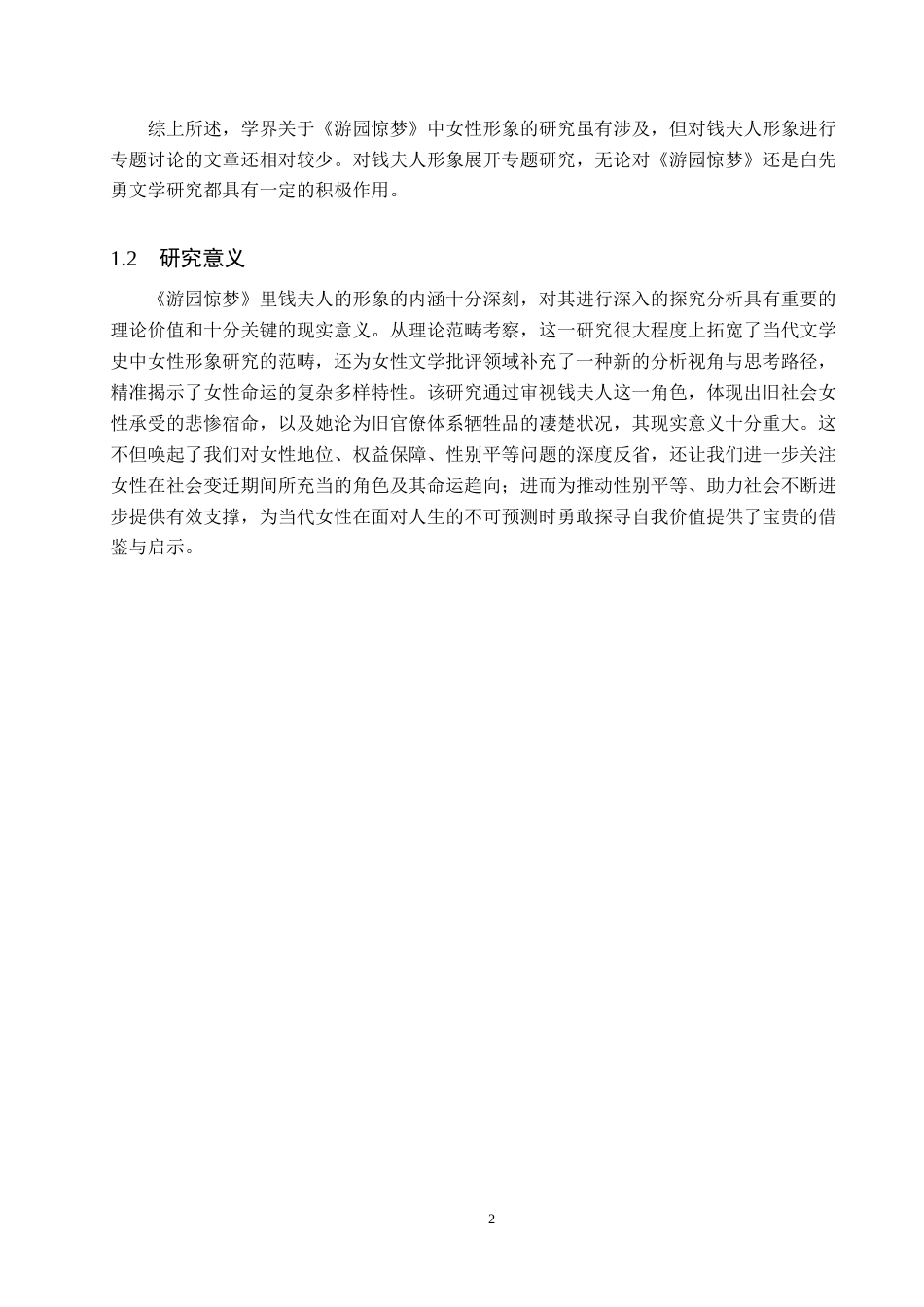 综上所述，学界关于《游园惊梦》中女性形象的研究虽有涉及，但对钱夫人形象进行专题讨论的文章还相对较少。对钱夫人形象展开专题研究，无论对《游园惊梦》还是白先勇文学研究都具有一定的积极作用。

1.2 研究意义

《游园惊梦》里钱夫人的形象的内涵十分深刻，对其进行深入的探究分析具有重要的理论价值和十分关键的现实意义。从理论范畴考察，这一研究很大程度上拓宽了当代文学史中女性形象研究的范畴，还为女性文学批评领域补充了一种新的分析视角与思考路径，精准揭示了女性命运的复杂多样特性。该研究通过审视钱夫人这一角色，体现出旧社会女性承受的悲惨宿命，以及她沦为旧官僚体系牺牲品的凄楚状况，其现实意义十分重大。这不但唤起了我们对女性地位、权益保障、性别平等问题的深度反省，还让我们进一步关注女性在社会变迁期间所充当的角色及其命运趋向；进而为推动性别平等、助力社会不断进步提供有效支撑，为当代女性在面对人生的不可预测时勇敢探寻自我价值提供了宝贵的借鉴与启示。

2